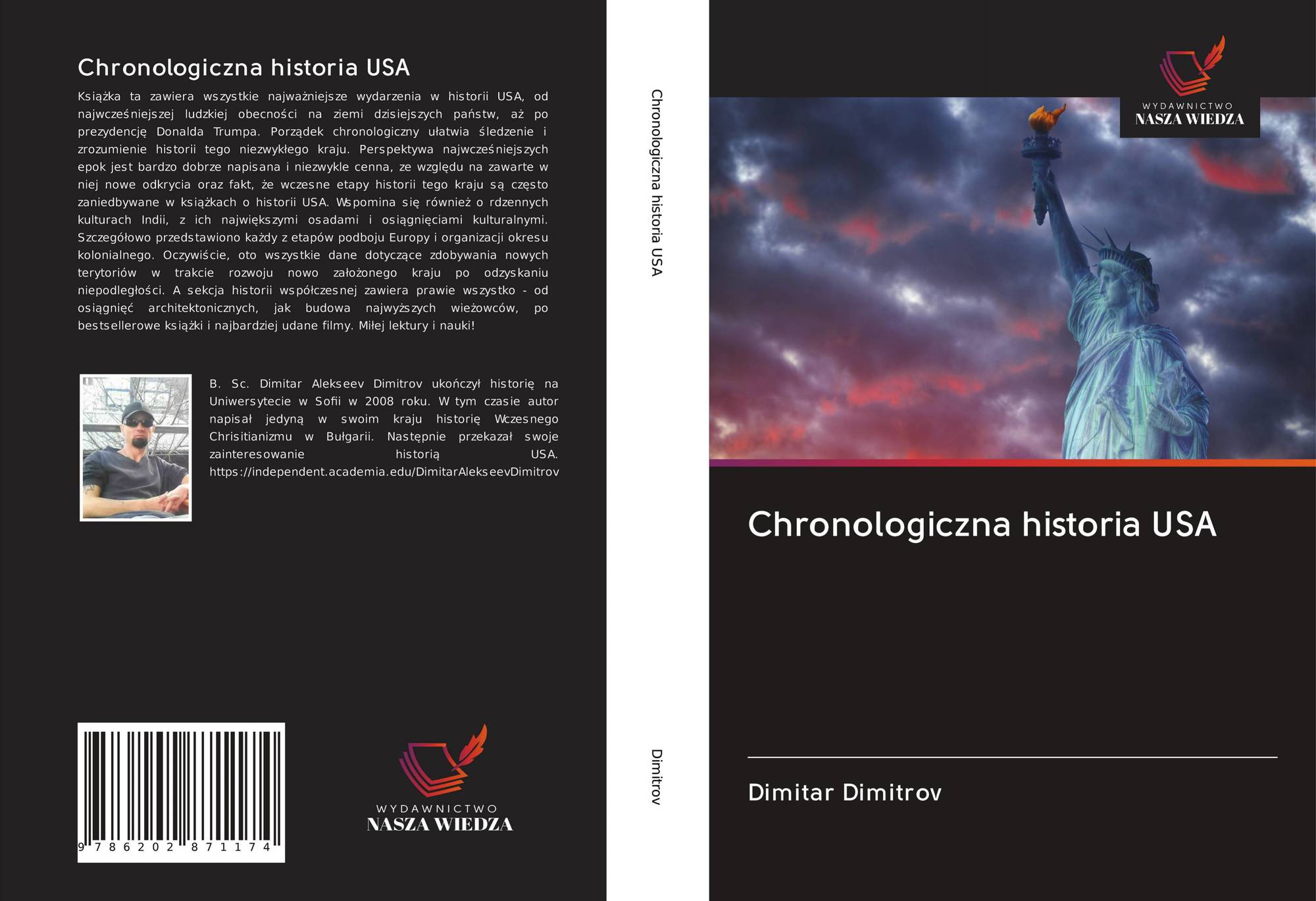 Chronologiczna historia USA

Książka ta zawiera wszystkie najważniejsze wydarzenia w historii USA, od najwcześniejszej ludzkiej obecności na ziemi dzisiejszych państw, aż po prezydencję Donalda Trumpa. Porządek chronologiczny ułatwia śledzenie i zrozumienie historii tego niezwykłego kraju. Perspektywa najwcześniejszych epok jest bardzo dobrze napisana i niezwykle cenna, ze względu na zawarte w niej nowe odkrycia oraz fakt, że wczesne etapy historii tego kraju są często zaniedbywane w książkach o historii USA. Wspomina się również o rdzennych kulturach Indii, z ich największymi osadami i osiągnięciami kulturalnymi. Szczegółowo przedstawiono każdy z etapów podboju Europy i organizacji okresu kolonialnego. Oczywiście, oto wszystkie dane dotyczące zdobywania nowych terytoriów w trakcie rozwoju nowo założonego kraju po odzyskaniu niepodległości. A sekcja historii współczesnej zawiera prawie wszystko - od osiągnięć architektonicznych, jak budowa najwyższych wieżowców, po bestsellerowe książki i najbardziej udane filmy. Miłej lektury i nauki!

B. Sc. Dimitar Alekseev Dimitrov ukończył historię na Uniwersytecie w Sofii w 2008 roku. W tym czasie autor napisał jedyną w swoim kraju historię Wczesnego Chrisitianizmu w Bułgarii. Następnie przekazał swoje zainteresowanie historią USA. https://independent.academia.edu/DimitarAlekseevDimitrov

9 786202 871174

WYDAWNICTWO
NASZA WIEDZA

Chronologiczna historia USA

Dimitrov

WYDAWNICTWO
NASZA WIEDZA

Chronologiczna historia USA

Dimitar Dimitrov